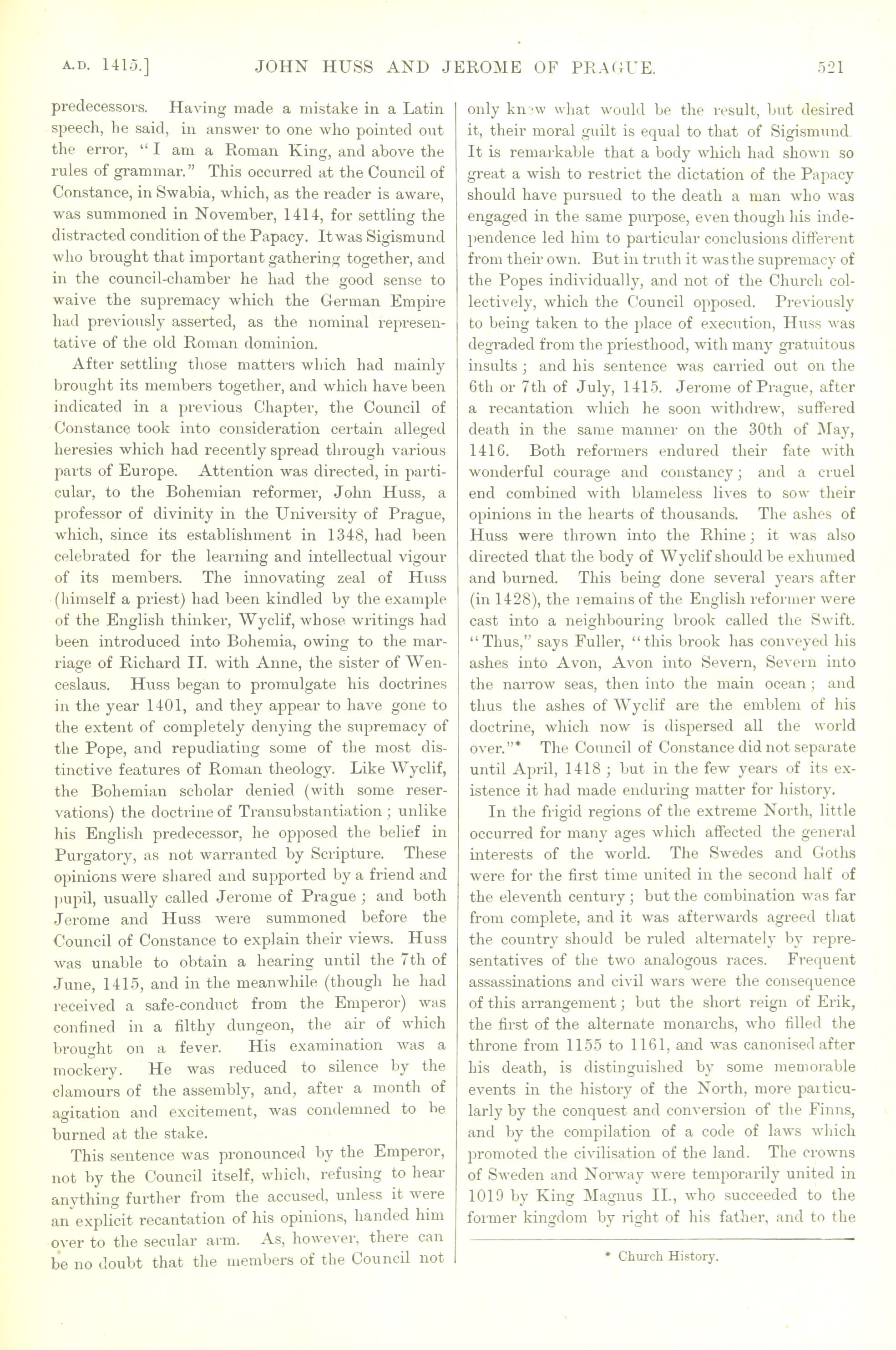 A.D. 1415.] JOHN HUSS AND JEROME OF PRAGUE. 521

predecessors. Having made a mistake in a Latin speech, he said, in answer to one who pointed out the error, "I am a Roman King, and above the rules of grammar." This occurred at the Council of Constance, in Swabia, which, as the reader is aware, was summoned in November, 1414, for settling the distracted condition of the Papacy. It was Sigismund who brought that important gathering together, and in the council-chamber he had the good sense to waive the supremacy which the German Empire had previously asserted, as the nominal representative of the old Roman dominion.

After settling those matters which had mainly brought its members together, and which have been indicated in a previous Chapter, the Council of Constance took into consideration certain alleged heresies which had recently spread through various parts of Europe. Attention was directed, in particular, to the Bohemian reformer, John Huss, a professor of divinity in the University of Prague, which, since its establishment in 1348, had been celebrated for the learning and intellectual vigour of its members. The innovating zeal of Huss (himself a priest) had been kindled by the example of the English thinker, Wyclif, whose writings had been introduced into Bohemia, owing to the marriage of Richard II. with Anne, the sister of Wenceslaus. Huss began to promulgate his doctrines in the year 1401, and they appear to have gone to the extent of completely denying the supremacy of the Pope, and repudiating some of the most distinctive features of Roman theology. Like Wyclif, the Bohemian scholar denied (with some reservations) the doctrine of Transubstantiation; unlike his English predecessor, he opposed the belief in Purgatory, as not warranted by Scripture. These opinions were shared and supported by a friend and pupil, usually called Jerome of Prague; and both Jerome and Huss were summoned before the Council of Constance to explain their views. Huss was unable to obtain a hearing until the 7th of June, 1415, and in the meanwhile (though he had received a safe-conduct from the Emperor) was confined in a filthy dungeon, the air of which brought on a fever. His examination was a mockery. He was reduced to silence by the clamours of the assembly, and, after a month of agitation and excitement, was condemned to be burned at the stake.

This sentence was pronounced by the Emperor, not by the Council itself, which, refusing to hear anything further from the accused, unless it were an explicit recantation of his opinions, handed him over to the secular arm. As, however, there can be no doubt that the members of the Council not only knew what would be the result, but desired it, their moral guilt is equal to that of Sigismund. It is remarkable that a body which had shown so great a wish to restrict the dictation of the Papacy should have pursued to the death a man who was engaged in the same purpose, even though his independence led him to particular conclusions different from their own. But in truth it was the supremacy of the Popes individually, and not of the Church collectively, which the Council opposed. Previously to being taken to the place of execution, Huss was degraded from the priesthood, with many gratuitous insults; and his sentence was carried out on the 6th or 7th of July, 1415. Jerome of Prague, after a recantation which he soon withdrew, suffered death in the same manner on the 30th of May, 1416. Both reformers endured their fate with wonderful courage and constancy; and a cruel end combined with blameless lives to sow their opinions in the hearts of thousands. The ashes of Huss were thrown into the Rhine; it was also directed that the body of Wyclif should be exhumed and burned. This being done several years after (in 1428), the remains of the English reformer were cast into a neighbouring brook called the Swift. "Thus," says Fuller, "this brook has conveyed his ashes into Avon, Avon into Severn, Severn into the narrow seas, then into the main ocean; and thus the ashes of Wyclif are the emblem of his doctrine, which now is dispersed all the world over."* The Council of Constance did not separate until April, 1418; but in the few years of its existence it had made enduring matter for history.

In the frigid regions of the extreme North, little occurred for many ages which affected the general interests of the world. The Swedes and Goths were for the first time united in the second half of the eleventh century; but the combination was far from complete, and it was afterwards agreed that the country should be ruled alternately by representatives of the two analogous races. Frequent assassinations and civil wars were the consequence of this arrangement; but the short reign of Erik, the first of the alternate monarchs, who filled the throne from 1155 to 1161, and was canonised after his death, is distinguished by some memorable events in the history of the North, more particularly by the conquest and conversion of the Finns, and by the compilation of a code of laws which promoted the civilisation of the land. The crowns of Sweden and Norway were temporarily united in 1019 by King Magnus II., who succeeded to the former kingdom by right of his father, and to the

* Church History.